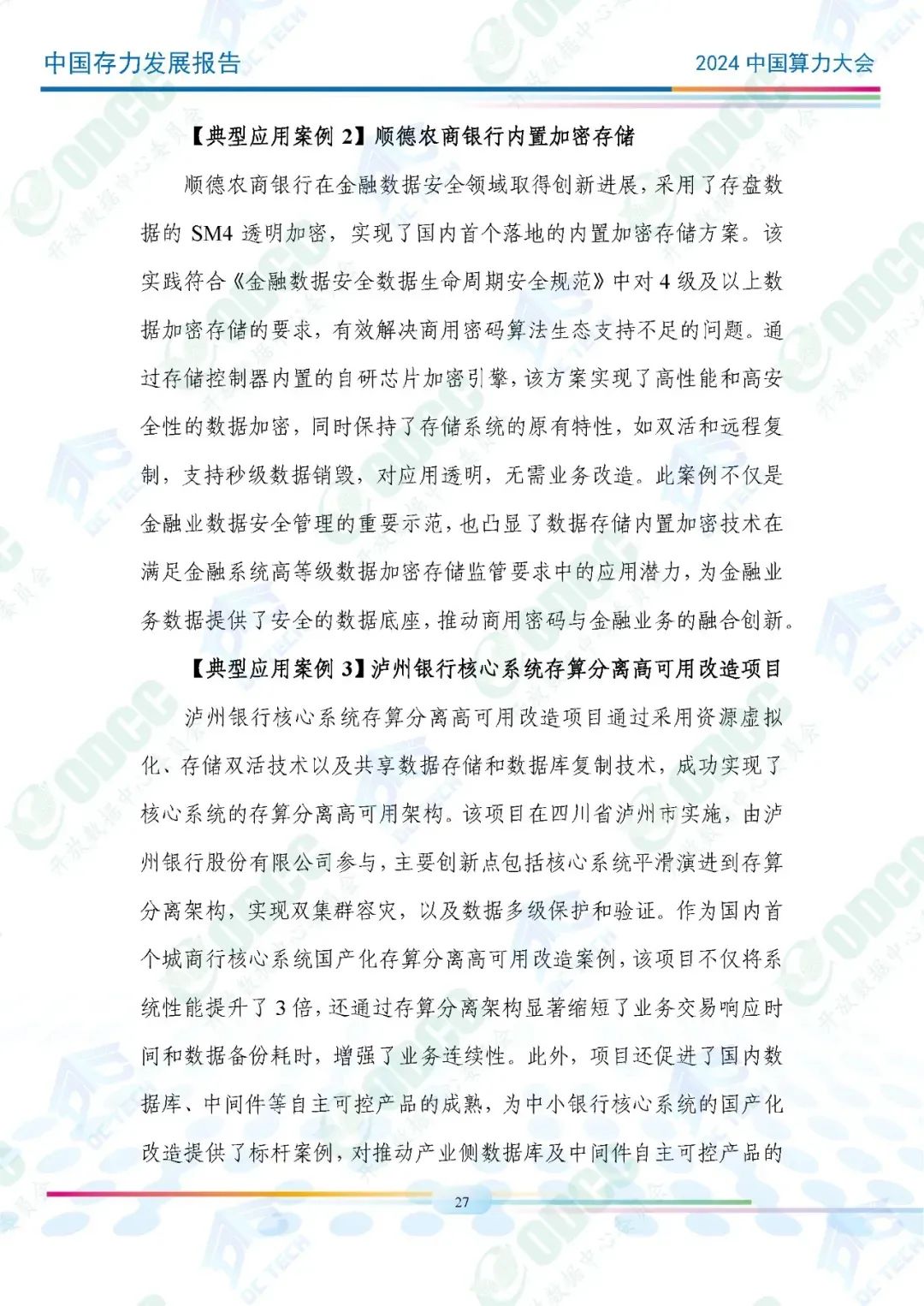 中国存力发展报告

2024 中国算力大会

【典型应用案例 2】顺德农商银行内置加密存储

顺德农商银行在金融数据安全领域取得创新进展，采用了存盘数据的 SM4 透明加密，实现了国内首个落地的内置加密存储方案。该实践符合《金融数据安全数据生命周期安全规范》中对 4 级及以上数据加密存储的要求，有效解决商用密码算法生态支持不足的问题。通过存储控制器内置的自研芯片加密引擎，该方案实现了高性能和高安全性的数据加密，同时保持了存储系统的原有特性，如双活和远程复制，支持秒级数据销毁，对应用透明，无需业务改造。此案例不仅是金融业数据安全管理的重要示范，也凸显了数据存储内置加密技术在满足金融系统高等级数据加密存储监管要求中的应用潜力，为金融业务数据提供了安全的数据底座，推动商用密码与金融业务的融合创新。

【典型应用案例 3】泸州银行核心系统存算分离高可用改造项目

泸州银行核心系统存算分离高可用改造项目通过采用资源虚拟化、存储双活技术以及共享数据存储和数据库复制技术，成功实现了核心系统的存算分离高可用架构。该项目在四川省泸州市实施，由泸州银行股份有限公司参与，主要创新点包括核心系统平滑演进到存算分离架构，实现双集群容灾，以及数据多级保护和验证。作为国内首个城商行核心系统国产化存算分离高可用改造案例，该项目不仅将系统性能提升了 3 倍，还通过存算分离架构显著缩短了业务交易响应时间和数据备份耗时，增强了业务连续性。此外，项目还促进了国内数据库、中间件等自主可控产品的成熟，为中小银行核心系统的国产化改造提供了标杆案例，对推动产业侧数据库及中间件自主可控产品的

27